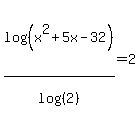 $\frac{\log\left(x^2+5x-32\right)}{\log(2)}=2$